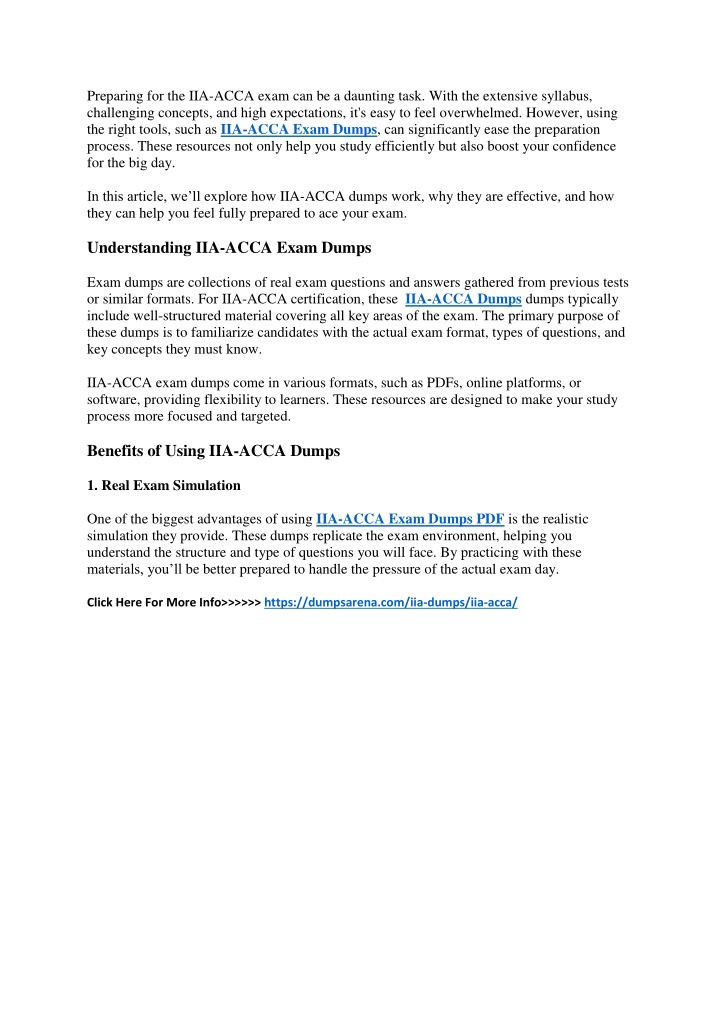 Preparing for the IIA-ACCA exam can be a daunting task. With the extensive syllabus, challenging concepts, and high expectations, it's easy to feel overwhelmed. However, using the right tools, such as IIA-ACCA Exam Dumps, can significantly ease the preparation process. These resources not only help you study efficiently but also boost your confidence for the big day.

In this article, we'll explore how IIA-ACCA dumps work, why they are effective, and how they can help you feel fully prepared to ace your exam.

Understanding IIA-ACCA Exam Dumps

Exam dumps are collections of real exam questions and answers gathered from previous tests or similar formats. For IIA-ACCA certification, these IIA-ACCA Dumps dumps typically include well-structured material covering all key areas of the exam. The primary purpose of these dumps is to familiarize candidates with the actual exam format, types of questions, and key concepts they must know.

IIA-ACCA exam dumps come in various formats, such as PDFs, online platforms, or software, providing flexibility to learners. These resources are designed to make your study process more focused and targeted.

Benefits of Using IIA-ACCA Dumps

1. Real Exam Simulation

One of the biggest advantages of using IIA-ACCA Exam Dumps PDF is the realistic simulation they provide. These dumps replicate the exam environment, helping you understand the structure and type of questions you will face. By practicing with these materials, you'll be better prepared to handle the pressure of the actual exam day.

Click Here For More Info>>>>>> https://dumpsarena.com/iia-dumps/iia-acca/